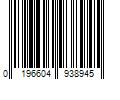 0 196604 938945